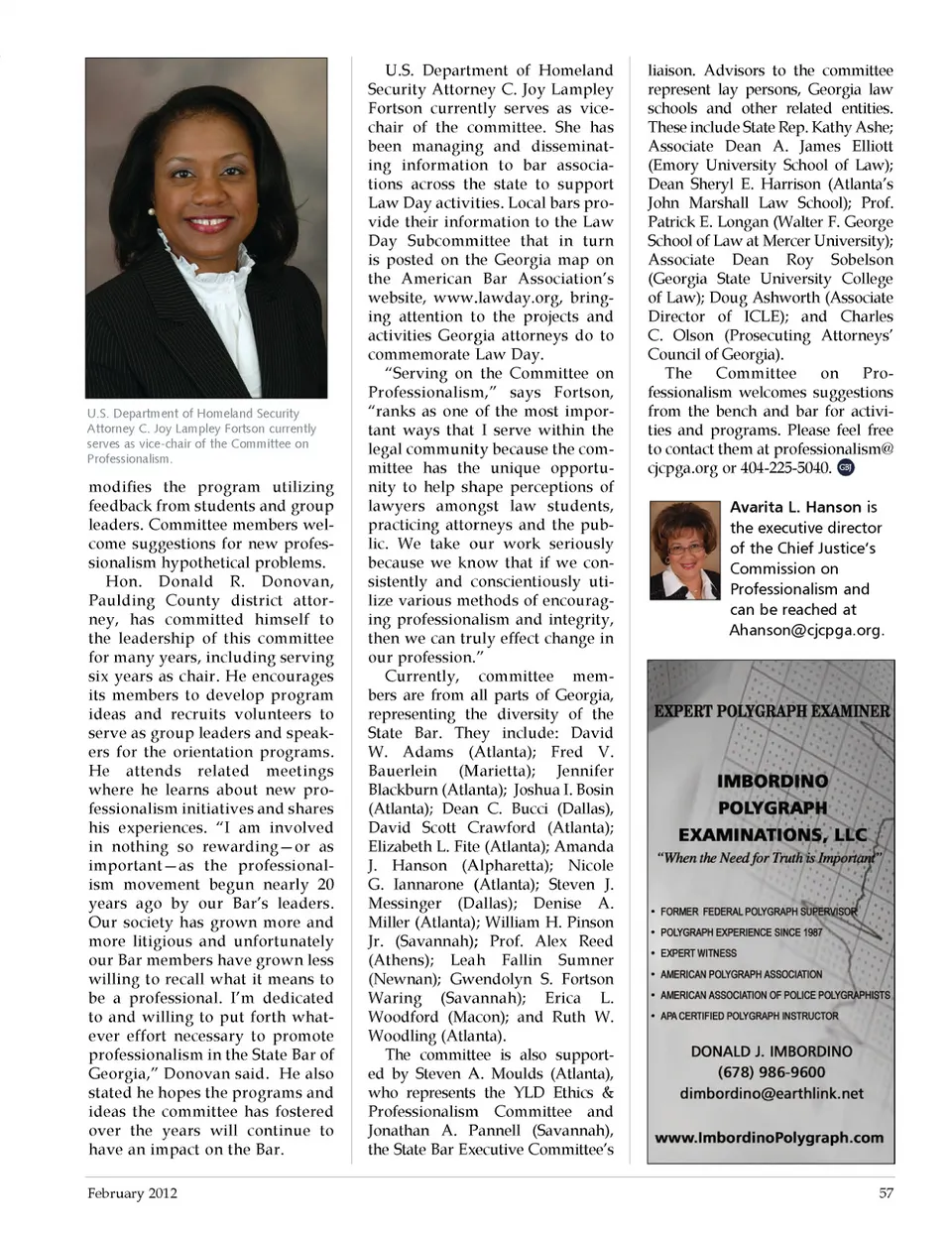 U.S. Department of Homeland Security Attorney C. Joy Lampley Fortson currently serves as vice-chair of the Committee on Professionalism.

modifies the program utilizing feedback from students and group leaders. Committee members welcome suggestions for new professionalism hypothetical problems.

Hon. Donald R. Donovan, Paulding County district attorney, has committed himself to the leadership of this committee for many years, including serving six years as chair. He encourages its members to develop program ideas and recruits volunteers to serve as group leaders and speakers for the orientation programs. He attends related meetings where he learns about new professionalism initiatives and shares his experiences. "I am involved in nothing so rewarding—or as important—as the professionalism movement begun nearly 20 years ago by our Bar's leaders. Our society has grown more and more litigious and unfortunately our Bar members have grown less willing to recall what it means to be a professional. I'm dedicated to and willing to put forth whatever effort necessary to promote professionalism in the State Bar of Georgia," Donovan said. He also stated he hopes the programs and ideas the committee has fostered over the years will continue to have an impact on the Bar.

U.S. Department of Homeland Security Attorney C. Joy Lampley Fortson currently serves as vice-chair of the committee. She has been managing and disseminating information to bar associations across the state to support Law Day activities. Local bars provide their information to the Law Day Subcommittee that in turn is posted on the Georgia map on the American Bar Association's website, www.lawday.org, bringing attention to the projects and activities Georgia attorneys do to commemorate Law Day.

"Serving on the Committee on Professionalism," says Fortson, "ranks as one of the most important ways that I serve within the legal community because the committee has the unique opportunity to help shape perceptions of lawyers amongst law students, practicing attorneys and the public. We take our work seriously because we know that if we consistently and conscientiously utilize various methods of encouraging professionalism and integrity, then we can truly effect change in our profession."

Currently, committee members are from all parts of Georgia, representing the diversity of the State Bar. They include: David W. Adams (Atlanta); Fred V. Bauerlein (Marietta); Jennifer Blackburn (Atlanta); Joshua I. Bosin (Atlanta); Dean C. Bucci (Dallas), David Scott Crawford (Atlanta); Elizabeth L. Fite (Atlanta); Amanda J. Hanson (Alpharetta); Nicole G. Iannarone (Atlanta); Steven J. Messinger (Dallas); Denise A. Miller (Atlanta); William H. Pinson Jr. (Savannah); Prof. Alex Reed (Athens); Leah Fallin Sumner (Newnan); Gwendolyn S. Fortson Waring (Savannah); Erica L. Woodford (Macon); and Ruth W. Woodling (Atlanta).

The committee is also supported by Steven A. Moulds (Atlanta), who represents the YLD Ethics & Professionalism Committee and Jonathan A. Pannell (Savannah), the State Bar Executive Committee's liaison. Advisors to the committee represent lay persons, Georgia law schools and other related entities. These include State Rep. Kathy Ashe; Associate Dean A. James Elliott (Emory University School of Law); Dean Sheryl E. Harrison (Atlanta's John Marshall Law School); Prof. Patrick E. Longan (Walter F. George School of Law at Mercer University); Associate Dean Roy Sobelson (Georgia State University College of Law); Doug Ashworth (Associate Director of ICLE); and Charles C. Olson (Prosecuting Attorneys' Council of Georgia).

The Committee on Professionalism welcomes suggestions from the bench and bar for activities and programs. Please feel free to contact them at professionalism@cjcpga.org or 404-225-5040. GBJ

Avarita L. Hanson is the executive director of the Chief Justice's Commission on Professionalism and can be reached at Ahanson@cjcpga.org.

EXPERT POLYGRAPH EXAMINER

IMBORDINO POLYGRAPH EXAMINATIONS, LLC
"When the Need for Truth is Important"

• FORMER FEDERAL POLYGRAPH SUPERVISOR
• POLYGRAPH EXPERIENCE SINCE 1987
• EXPERT WITNESS
• AMERICAN POLYGRAPH ASSOCIATION
• AMERICAN ASSOCIATION OF POLICE POLYGRAPHISTS
• APA CERTIFIED POLYGRAPH INSTRUCTOR

DONALD J. IMBORDINO
(678) 986-9600
dimbordino@earthlink.net

www.ImbordinoPolygraph.com

February 2012

57